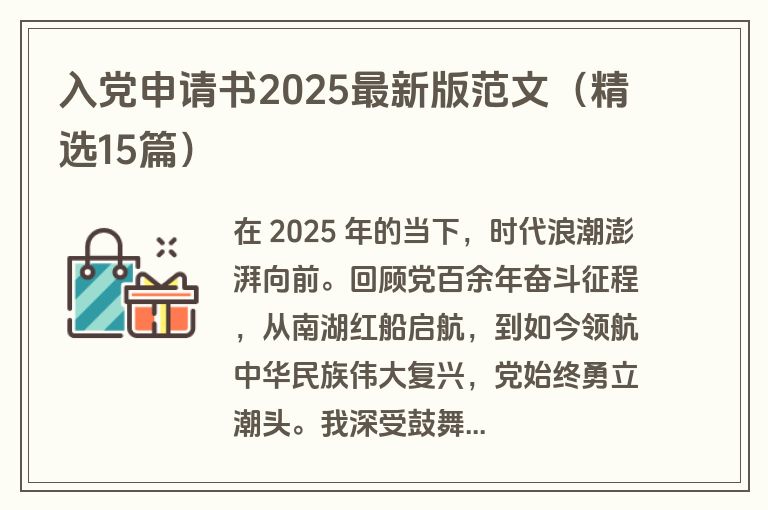 入党申请书2025最新版范文（精选15篇）

在 2025 年的当下，时代浪潮澎湃向前。回顾党百余年奋斗征程，从南湖红船启航，到如今领航中华民族伟大复兴，党始终勇立潮头。我深受鼓舞...